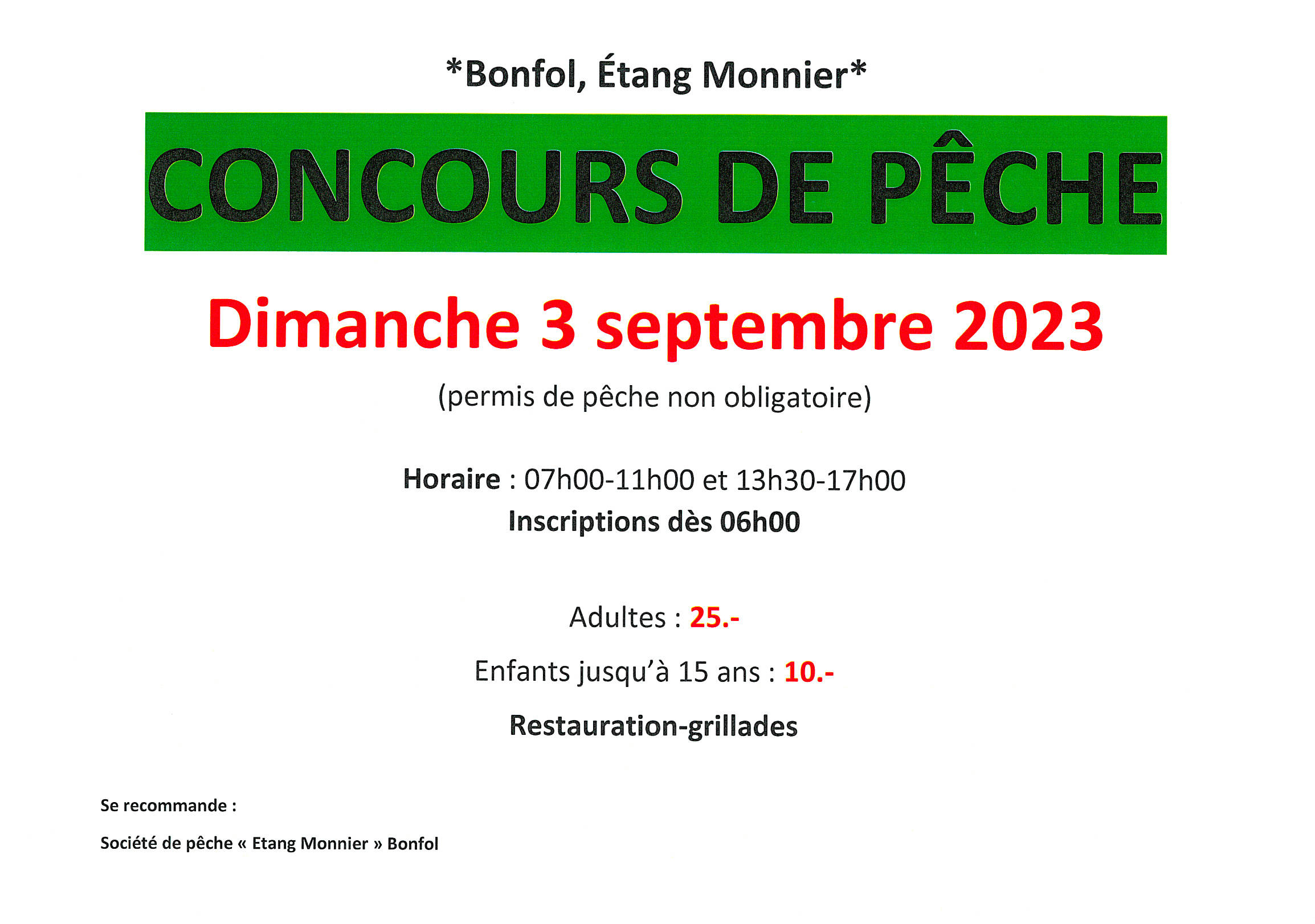 *Bonfol, Étang Monnier*

CONCOURS DE PÊCHE

Dimanche 3 septembre 2023

(permis de pêche non obligatoire)

Horaire : 07h00-11h00 et 13h30-17h00

Inscriptions dès 06h00

Adultes : 25.-

Enfants jusqu'à 15 ans : 10.-

Restauration-grillades

Se recommande :

Société de pêche « Etang Monnier » Bonfol